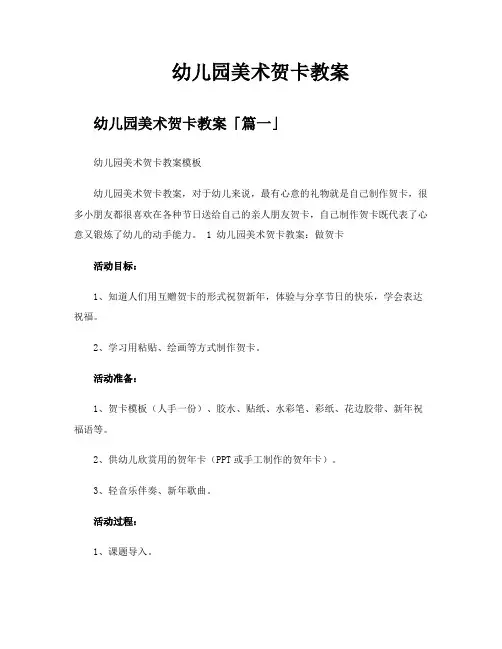 幼儿园美术贺卡教案

幼儿园美术贺卡教案「篇一」

幼儿园美术贺卡教案模板

幼儿园美术贺卡教案，对于幼儿来说，最有心意的礼物就是自己制作贺卡，很多小朋友都很喜欢在各种节日送给自己的亲人朋友贺卡，自己制作贺卡既代表了心意又锻炼了幼儿的动手能力。 1 幼儿园美术贺卡教案：做贺卡

活动目标：

1、知道人们用互赠贺卡的形式祝贺新年，体验与分享节日的快乐，学会表达祝福。

2、学习用粘贴、绘画等方式制作贺卡。

活动准备：

1、贺卡模板（人手一份）、胶水、贴纸、水彩笔、彩纸、花边胶带、新年祝福语等。

2、供幼儿欣赏用的贺年卡（PPT 或手工制作的贺年卡）。

3、轻音乐伴奏、新年歌曲。

活动过程：

1、课题导入。